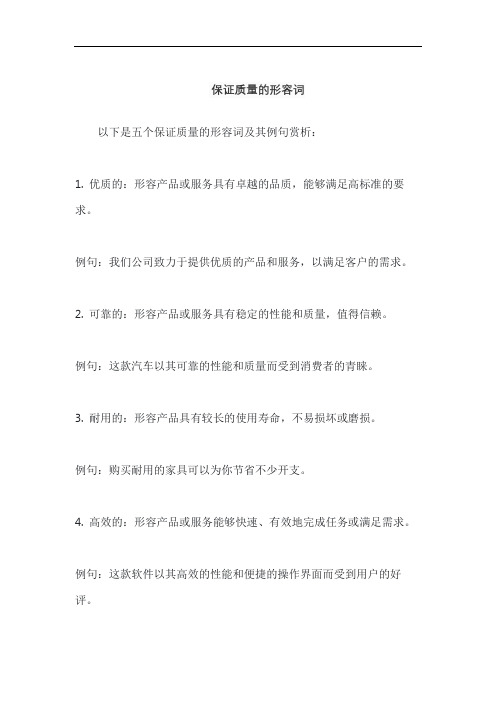 保证质量的形容词

以下是五个保证质量的形容词及其例句赏析：

1. 优质的：形容产品或服务具有卓越的品质，能够满足高标准的要求。

例句：我们公司致力于提供优质的产品和服务，以满足客户的需求。

2. 可靠的：形容产品或服务具有稳定的性能和质量，值得信赖。

例句：这款汽车以其可靠的性能和质量而受到消费者的青睐。

3. 耐用的：形容产品具有较长的使用寿命，不易损坏或磨损。

例句：购买耐用的家具可以为你节省不少开支。

4. 高效的：形容产品或服务能够快速、有效地完成任务或满足需求。

例句：这款软件以其高效的性能和便捷的操作界面而受到用户的好评。